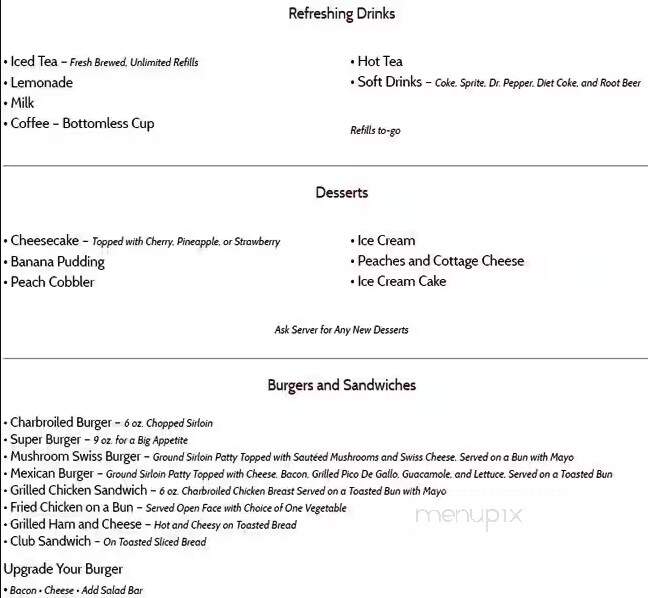 Refreshing Drinks

• Iced Tea – Fresh Brewed, Unlimited Refills
• Lemonade
• Milk
• Coffee – Bottomless Cup

• Hot Tea
• Soft Drinks – Coke, Sprite, Dr. Pepper, Diet Coke, and Root Beer

Refills to-go

Desserts

• Cheesecake – Topped with Cherry, Pineapple, or Strawberry
• Banana Pudding
• Peach Cobbler

• Ice Cream
• Peaches and Cottage Cheese
• Ice Cream Cake

Ask Server for Any New Desserts

Burgers and Sandwiches

• Charbroiled Burger – 6 oz. Chopped Sirloin
• Super Burger – 9 oz. for a Big Appetite
• Mushroom Swiss Burger – Ground Sirloin Patty Topped with Sautéed Mushrooms and Swiss Cheese, Served on a Bun with Mayo
• Mexican Burger – Ground Sirloin Patty Topped with Cheese, Bacon, Grilled Pico De Gallo, Guacamole, and Lettuce, Served on a Toasted Bun
• Grilled Chicken Sandwich – 6 oz. Charbroiled Chicken Breast Served on a Toasted Bun with Mayo
• Fried Chicken on a Bun – Served Open Face with Choice of One Vegetable
• Grilled Ham and Cheese – Hot and Cheesy on Toasted Bread
• Club Sandwich – On Toasted Sliced Bread

menupix

Upgrade Your Burger

• Bacon • Cheese • Add Salad Bar